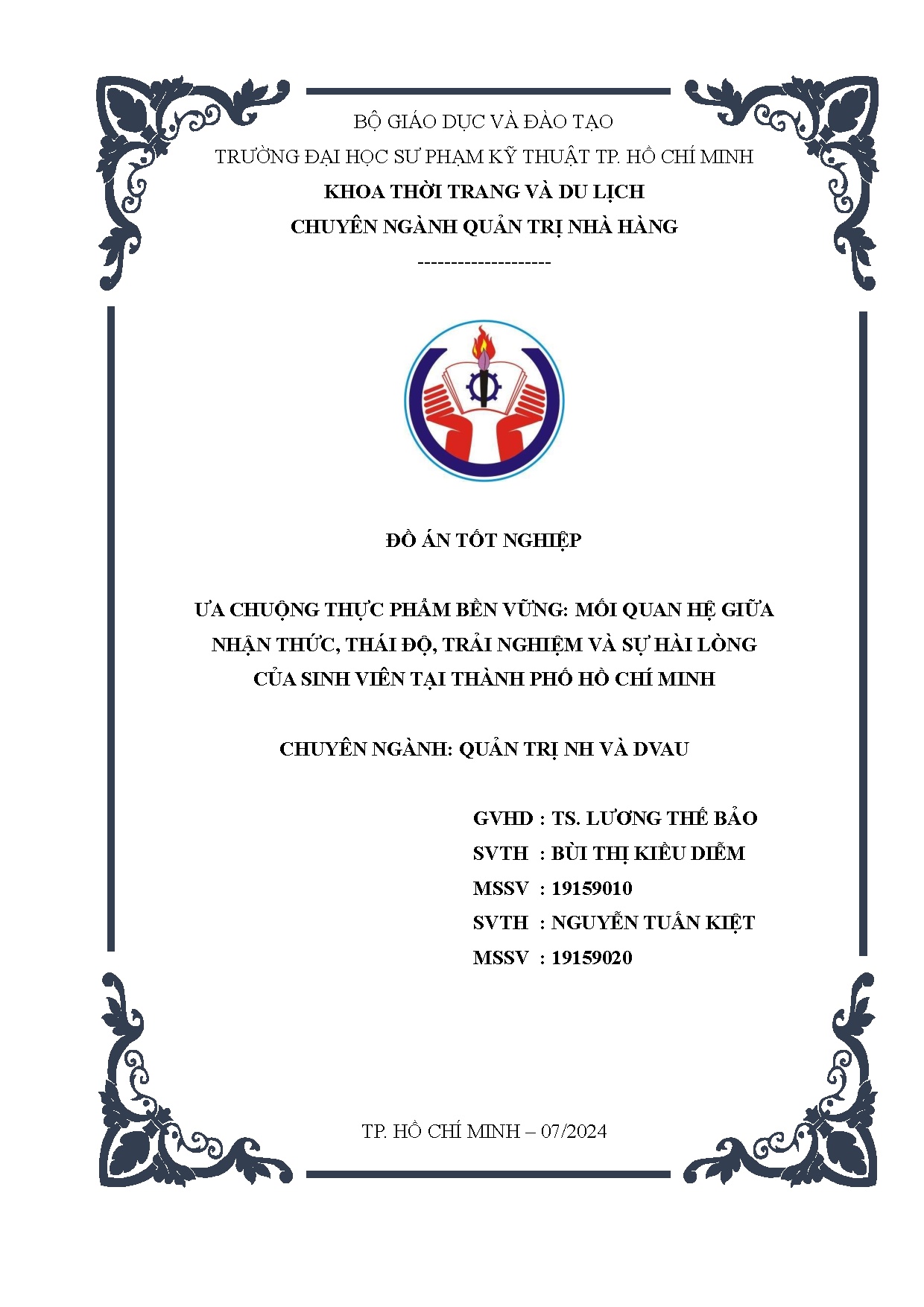 BỘ GIÁO DỤC VÀ ĐÀO TẠO
TRƯỜNG ĐẠI HỌC SƯ PHẠM KỸ THUẬT TP. HỒ CHÍ MINH
KHOA THỜI TRANG VÀ DU LỊCH
CHUYÊN NGÀNH QUẢN TRỊ NHÀ HÀNG
--------------------

ĐỒ ÁN TỐT NGHIỆP

ƯA CHUỘNG THỰC PHẨM BỀN VỮNG: MỐI QUAN HỆ GIỮA NHẬN THỨC, THÁI ĐỘ, TRẢI NGHIỆM VÀ SỰ HÀI LÒNG CỦA SINH VIÊN TẠI THÀNH PHỐ HỒ CHÍ MINH

CHUYÊN NGÀNH: QUẢN TRỊ NH VÀ DVAU

GVHD : TS. LƯƠNG THẾ BẢO
SVTH : BÙI THỊ KIỀU DIỄM
MSSV : 19159010
SVTH : NGUYỄN TUẤN KIỆT
MSSV : 19159020

TP. HỒ CHÍ MINH – 07/2024